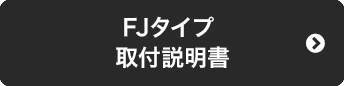 FJタイプ
取付説明書